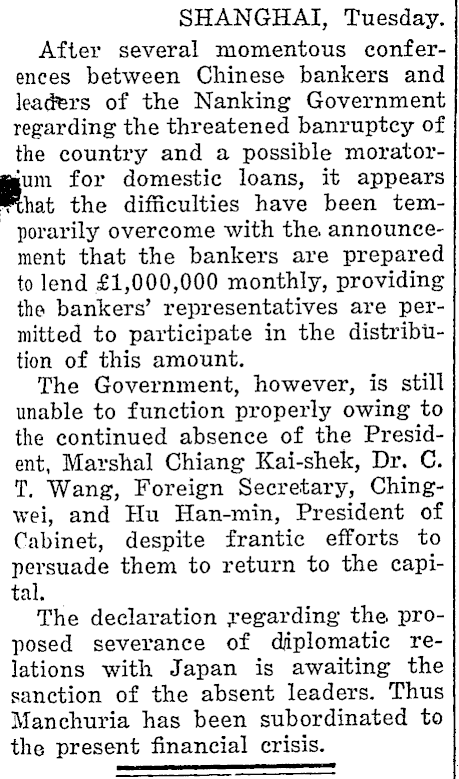 SHANGHAI, Tuesday.

After several momentous conferences between Chinese bankers and leaders of the Nanking Government regarding the threatened banruptcy of the country and a possible moratorium for domestic loans, it appears that the difficulties have been temporarily overcome with the announcement that the bankers are prepared to lend £1,000,000 monthly, providing the bankers' representatives are permitted to participate in the distribution of this amount.

The Government, however, is still unable to function properly owing to the continued absence of the President, Marshal Chiang Kai-shek, Dr. C. T. Wang, Foreign Secretary, Chingwei, and Hu Han-min, President of Cabinet, despite frantic efforts to persuade them to return to the capital.

The declaration regarding the proposed severance of diplomatic relations with Japan is awaiting the sanction of the absent leaders. Thus Manchuria has been subordinated to the present financial crisis.